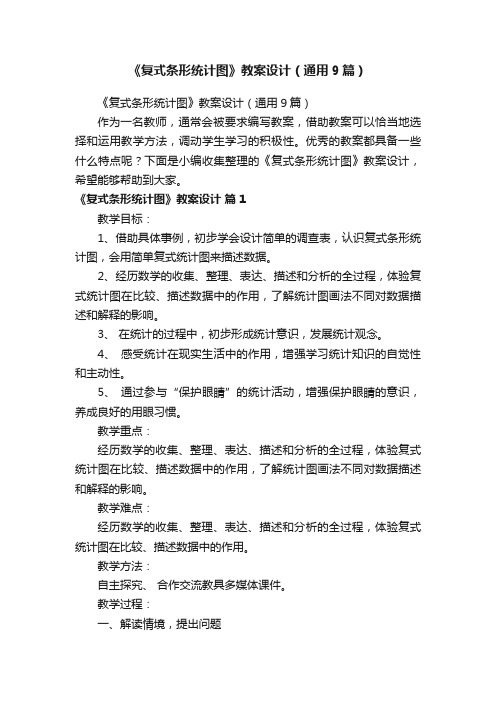 《复式条形统计图》教案设计（通用9篇）

《复式条形统计图》教案设计（通用9篇）

作为一名教师，通常会被要求编写教案，借助教案可以恰当地选择和运用教学方法，调动学生学习的积极性。优秀的教案都具备一些什么特点呢？下面是小编收集整理的《复式条形统计图》教案设计，希望能够帮助到大家。

《复式条形统计图》教案设计 篇1

教学目标：

1、借助具体事例，初步学会设计简单的调查表，认识复式条形统计图，会用简单复式统计图来描述数据。

2、经历数学的收集、整理、表达、描述和分析的全过程，体验复式统计图在比较、描述数据中的作用，了解统计图画法不同对数据描述和解释的影响。

3、 在统计的过程中，初步形成统计意识，发展统计观念。

4、 感受统计在现实生活中的作用，增强学习统计知识的自觉性和主动性。

5、 通过参与“保护眼睛”的统计活动，增强保护眼睛的意识，养成良好的用眼习惯。

教学重点：

经历数学的收集、整理、表达、描述和分析的全过程，体验复式统计图在比较、描述数据中的作用，了解统计图画法不同对数据描述和解释的影响。

教学难点：

经历数学的收集、整理、表达、描述和分析的全过程，体验复式统计图在比较、描述数据中的作用。

教学方法：

自主探究、 合作交流教具多媒体课件。

教学过程：

一、解读情境，提出问题